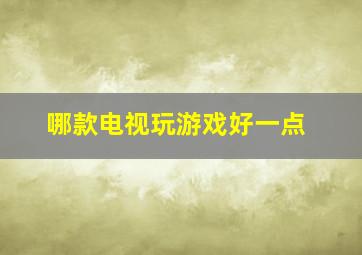 哪款电视玩游戏好一点